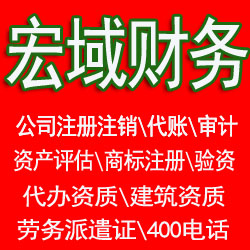 宏域财务

公司注册注销\代账\审计
资产评估\商标注册\验资
代办资质\建筑资质
劳务派遣证\400电话